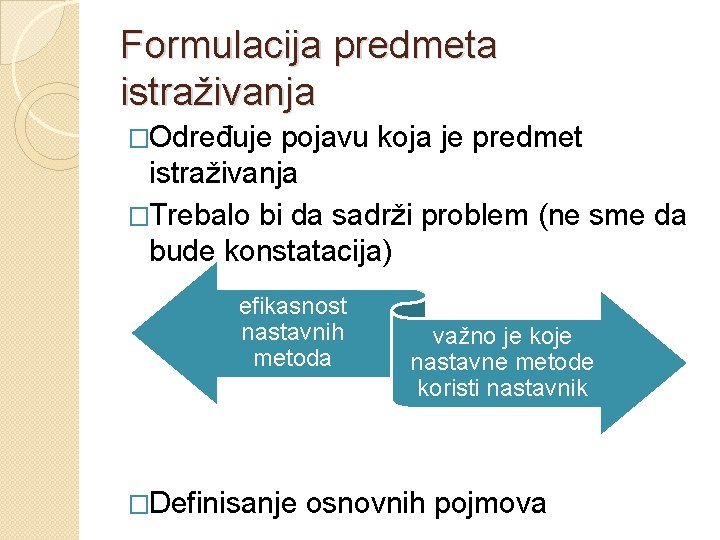 Formulacija predmeta istraživanja

□Određuje pojavu koja je predmet istraživanja

□Trebalo bi da sadrži problem (ne sme da bude konstatacija)

efikasnost nastavnih metoda

važno je koje nastavne metode koristi nastavnik

□Definisanje osnovnih pojmova